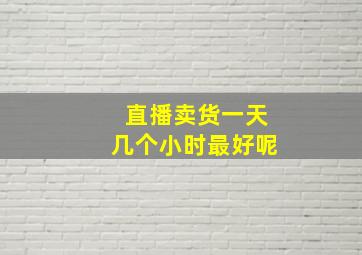 直播卖货一天
几个小时最好呢